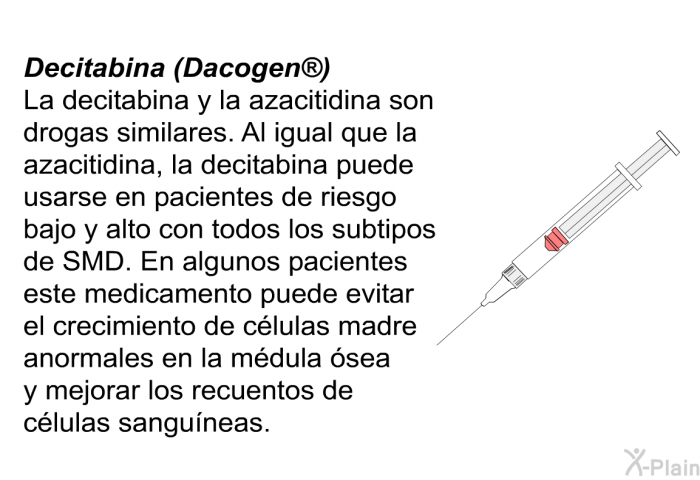 Decitabina (Dacogen®)
La decitabina y la azacitidina son drogas similares. Al igual que la azacitidina, la decitabina puede usarse en pacientes de riesgo bajo y alto con todos los subtipos de SMD. En algunos pacientes este medicamento puede evitar el crecimiento de células madre anormales en la médula ósea y mejorar los recuentos de células sanguíneas.

X-Plain